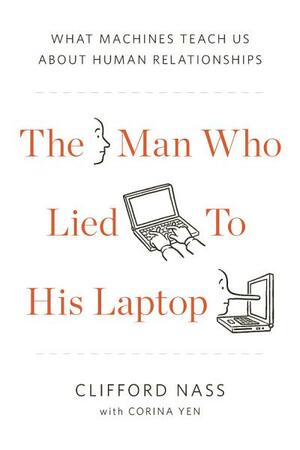 WHAT MACHINES TEACH US
ABOUT HUMAN RELATIONSHIPS

The Man Who
Lied To
His Laptop

CLIFFORD NASS
with CORINA YEN